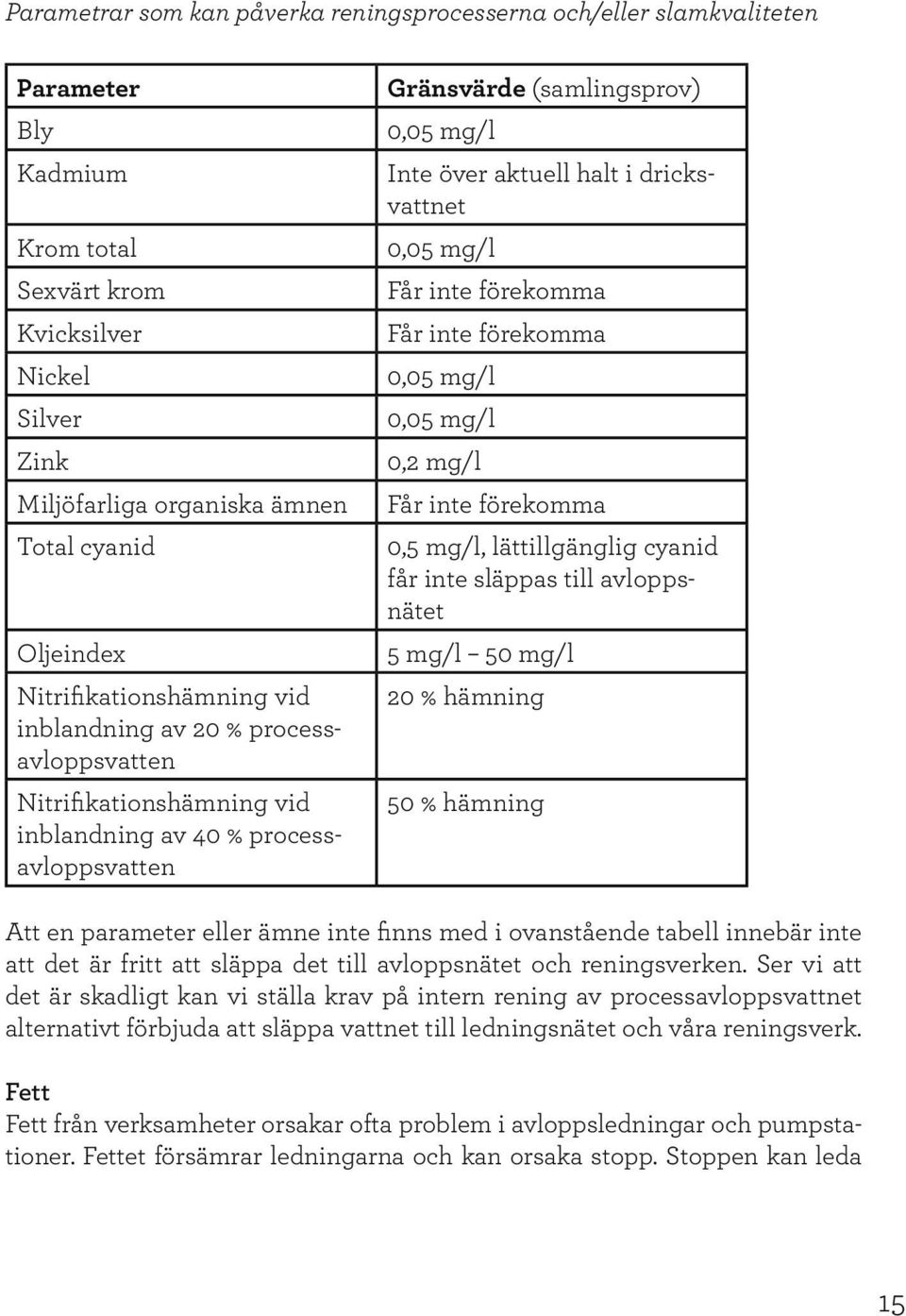 Parametrar som kan påverka reningsprocesserna och/eller slamkvaliteten

| Parameter | Gränsvärde (samlingsprov) |
|---|---|
| Bly | 0,05 mg/l |
| Kadmium | Inte över aktuell halt i dricksvattnet |
| Krom total | 0,05 mg/l |
| Sexvärt krom | Får inte förekomma |
| Kvicksilver | Får inte förekomma |
| Nickel | 0,05 mg/l |
| Silver | 0,05 mg/l |
| Zink | 0,2 mg/l |
| Miljöfarliga organiska ämnen | Får inte förekomma |
| Total cyanid | 0,5 mg/l, lättillgänglig cyanid får inte släppas till avloppsnätet |
| Oljeindex | 5 mg/l – 50 mg/l |
| Nitrifikationshämning vid inblandning av 20 % processavloppsvatten | 20 % hämning |
| Nitrifikationshämning vid inblandning av 40 % processavloppsvatten | 50 % hämning |

Att en parameter eller ämne inte finns med i ovanstående tabell innebär inte att det är fritt att släppa det till avloppsnätet och reningsverken. Ser vi att det är skadligt kan vi ställa krav på intern rening av processavloppsvattnet alternativt förbjuda att släppa vattnet till ledningsnätet och våra reningsverk.

Fett
Fett från verksamheter orsakar ofta problem i avloppsledningar och pumpstationer. Fettet försämrar ledningarna och kan orsaka stopp. Stoppen kan leda

15